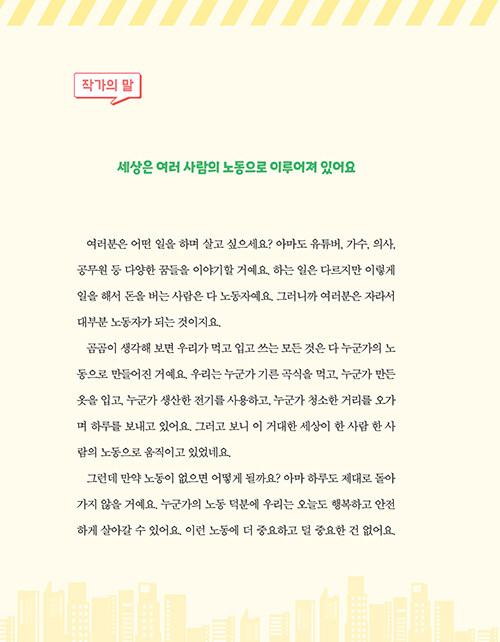 작가의 말

세상은 여러 사람의 노동으로 이루어져 있어요

여러분은 어떤 일을 하며 살고 싶으세요? 아마도 유튜버, 가수, 의사, 공무원 등 다양한 꿈들을 이야기할 거예요. 하는 일은 다르지만 이렇게 일을 해서 돈을 버는 사람은 다 노동자예요. 그러니까 여러분은 자라서 대부분 노동자가 되는 것이지요.

곰곰이 생각해 보면 우리가 먹고 입고 쓰는 모든 것은 다 누군가의 노동으로 만들어진 거예요. 우리는 누군가 기른 곡식을 먹고, 누군가 만든 옷을 입고, 누군가 생산한 전기를 사용하고, 누군가 청소한 거리를 오가며 하루를 보내고 있어요. 그러고 보니 이 거대한 세상이 한 사람 한 사람의 노동으로 움직이고 있었네요.

그런데 만약 노동이 없으면 어떻게 될까요? 아마 하루도 제대로 돌아가지 않을 거예요. 누군가의 노동 덕분에 우리는 오늘도 행복하고 안전하게 살아갈 수 있어요. 이런 노동에 더 중요하고 덜 중요한 건 없어요.